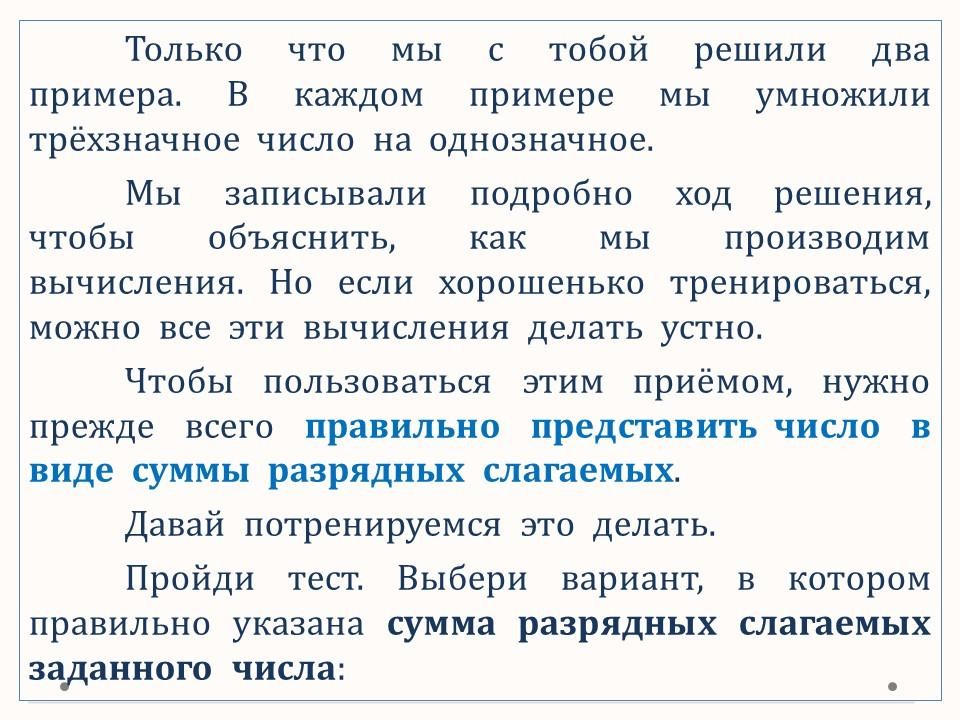 Только что мы с тобой решили два примера. В каждом примере мы умножили трёхзначное число на однозначное.

Мы записывали подробно ход решения, чтобы объяснить, как мы производим вычисления. Но если хорошенько тренироваться, можно все эти вычисления делать устно.

Чтобы пользоваться этим приёмом, нужно прежде всего правильно представить число в виде суммы разрядных слагаемых.

Давай потренируемся это делать.

Пройди тест. Выбери вариант, в котором правильно указана сумма разрядных слагаемых заданного числа: